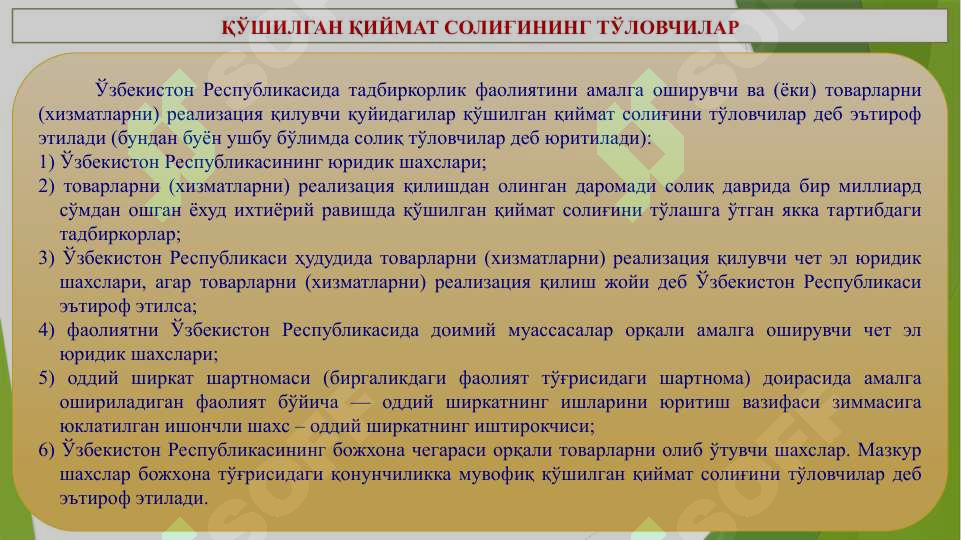 ҚЎШИЛГАН ҚИЙМАТ СОЛИҒИНИНГ ТЎЛОВЧИЛАР

Ўзбекистон Республикасида тадбиркорлик фаолиятини амалга оширувчи ва (ёки) товарларни (хизматларни) реализация қилувчи қуйидагилар қўшилган қиймат солиғини тўловчилар деб эътироф этилади (бундан буён ушбу бўлимда солиқ тўловчилар деб юритилади):
1) Ўзбекистон Республикасининг юридик шахслари;
2) товарларни (хизматларни) реализация қилишдан олинган даромади солиқ даврида бир миллиард сўмдан ошган ёхуд ихтиёрий равишда қўшилган қиймат солиғини тўлашга ўтган якка тартибдаги тадбиркорлар;
3) Ўзбекистон Республикаси ҳудудида товарларни (хизматларни) реализация қилувчи чет эл юридик шахслари, агар товарларни (хизматларни) реализация қилиш жойи деб Ўзбекистон Республикаси эътироф этилса;
4) фаолиятни Ўзбекистон Республикасида доимий муассасалар орқали амалга оширувчи чет эл юридик шахслари;
5) оддий ширкат шартномаси (биргаликдаги фаолият тўғрисидаги шартнома) доирасида амалга ошириладиган фаолият бўйича — оддий ширкатнинг ишларини юритиш вазифаси зиммасига юклатилган ишончли шахс – оддий ширкатнинг иштирокчиси;
6) Ўзбекистон Республикасининг божхона чегараси орқали товарларни олиб ўтувчи шахслар. Мазкур шахслар божхона тўғрисидаги қонунчиликка мувофиқ қўшилган қиймат солиғини тўловчилар деб эътироф этилади.